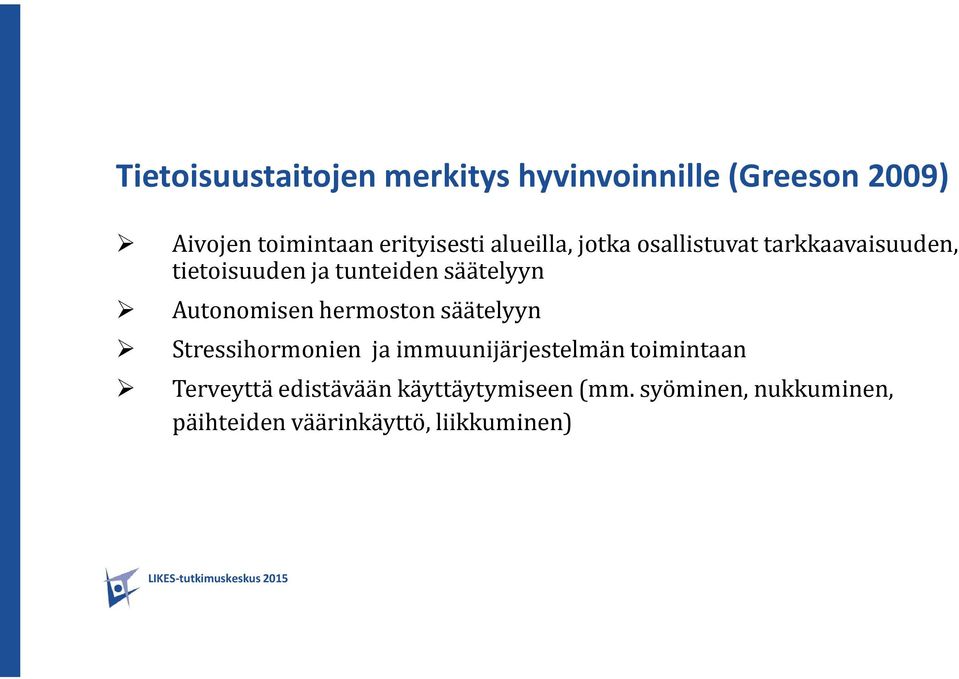 Tietoisuustaitojen merkitys hyvinvoinnille (Greeson 2009)

➢ Aivojen toimintaan erityisesti alueilla, jotka osallistuvat tarkkaavaisuuden, tietoisuuden ja tunteiden säätelyyn

➢ Autonomisen hermoston säätelyyn

➢ Stressihormonien ja immuunijärjestelmän toimintaan

➢ Terveyttä edistävään käyttäytymiseen (mm. syöminen, nukkuminen, päihteiden väärinkäyttö, liikkuminen)

LIKES-tutkimuskeskus 2015